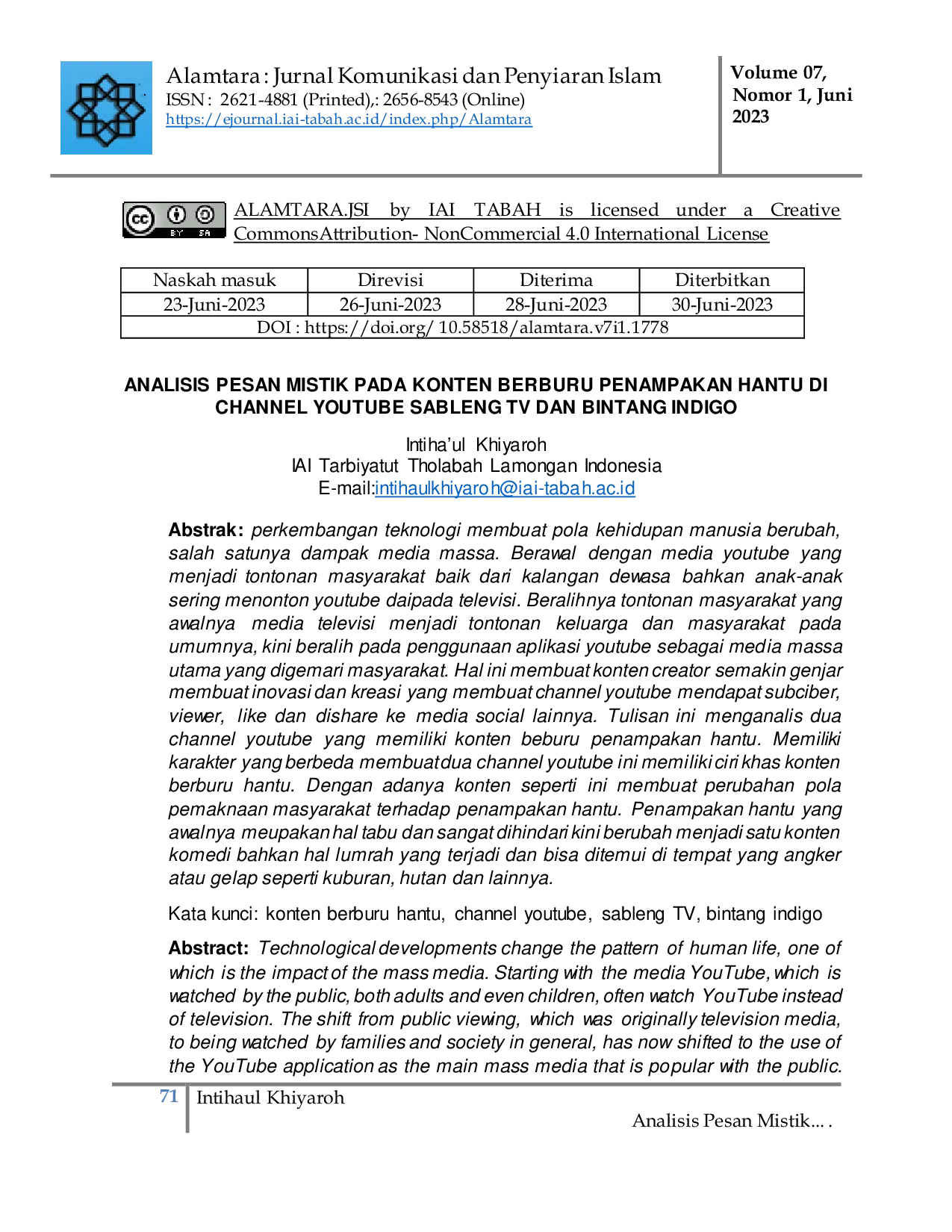 Alamtara : Jurnal Komunikasi dan Penyiaran Islam
ISSN : 2621-4881 (Printed),: 2656-8543 (Online)
https://ejournal.iai-tabah.ac.id/index.php/Alamtara

Volume 07, Nomor 1, Juni 2023

cc BY SA

ALAMTARA.JSI by IAI TABAH is licensed under a Creative CommonsAttribution- NonCommercial 4.0 International License

| Naskah masuk | Direvisi | Diterima | Diterbitkan |
|---|---|---|---|
| 23-Juni-2023 | 26-Juni-2023 | 28-Juni-2023 | 30-Juni-2023 |
| DOI : https://doi.org/ 10.58518/alamtara.v7i1.1778 | | | |

ANALISIS PESAN MISTIK PADA KONTEN BERBURU PENAMPAKAN HANTU DI CHANNEL YOUTUBE SABLENG TV DAN BINTANG INDIGO

Intiha'ul Khiyaroh
IAI Tarbiyatut Tholabah Lamongan Indonesia
E-mail:intihaulkhiyaroh@iai-tabah.ac.id

Abstrak: perkembangan teknologi membuat pola kehidupan manusia berubah, salah satunya dampak media massa. Berawal dengan media youtube yang menjadi tontonan masyarakat baik dari kalangan dewasa bahkan anak-anak sering menonton youtube daipada televisi. Beralihnya tontonan masyarakat yang awalnya media televisi menjadi tontonan keluarga dan masyarakat pada umumnya, kini beralih pada penggunaan aplikasi youtube sebagai media massa utama yang digemari masyarakat. Hal ini membuat konten creator semakin genjar membuat inovasi dan kreasi yang membuat channel youtube mendapat subciber, viewer, like dan dishare ke media social lainnya. Tulisan ini menganalis dua channel youtube yang memiliki konten beburu penampakan hantu. Memiliki karakter yang berbeda membuat dua channel youtube ini memiliki ciri khas konten berburu hantu. Dengan adanya konten seperti ini membuat perubahan pola pemaknaan masyarakat terhadap penampakan hantu. Penampakan hantu yang awalnya meupakan hal tabu dan sangat dihindari kini berubah menjadi satu konten komedi bahkan hal lumrah yang terjadi dan bisa ditemui di tempat yang angker atau gelap seperti kuburan, hutan dan lainnya.

Kata kunci: konten berburu hantu, channel youtube, sableng TV, bintang indigo

Abstract: Technological developments change the pattern of human life, one of which is the impact of the mass media. Starting with the media YouTube, which is watched by the public, both adults and even children, often watch YouTube instead of television. The shift from public viewing, which was originally television media, to being watched by families and society in general, has now shifted to the use of the YouTube application as the main mass media that is popular with the public.

71 Intihaul Khiyaroh
Analisis Pesan Mistik... .